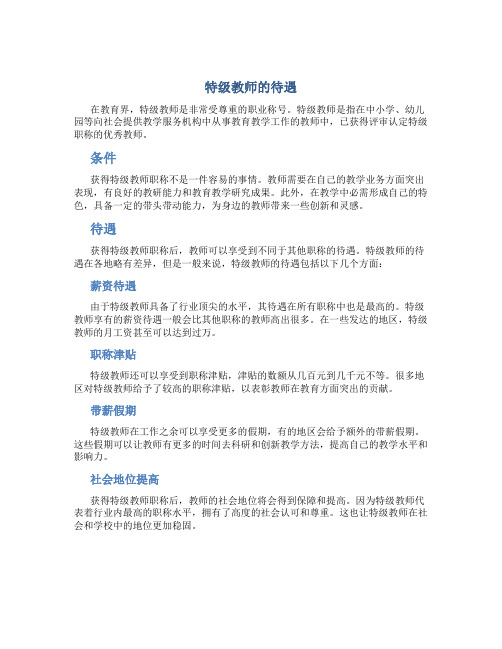 特级教师的待遇

在教育界，特级教师是非常受尊重的职业称号。特级教师是指在中小学、幼儿园等向社会提供教学服务机构中从事教育教学工作的教师中，已获得评审认定特级职称的优秀教师。

条件

获得特级教师职称不是一件容易的事情。教师需要在自己的教学业务方面突出表现，有良好的教研能力和教育教学研究成果。此外，在教学中必需形成自己的特色，具备一定的带头带动能力，为身边的教师带来一些创新和灵感。

待遇

获得特级教师职称后，教师可以享受到不同于其他职称的待遇。特级教师的待遇在各地略有差异，但是一般来说，特级教师的待遇包括以下几个方面：

薪资待遇

由于特级教师具备了行业顶尖的水平，其待遇在所有职称中也是最高的。特级教师享有的薪资待遇一般会比其他职称的教师高出很多。在一些发达的地区，特级教师的月工资甚至可以达到过万。

职称津贴

特级教师还可以享受到职称津贴，津贴的数额从几百元到几千元不等。很多地区对特级教师给予了较高的职称津贴，以表彰教师在教育方面突出的贡献。

带薪假期

特级教师在工作之余可以享受更多的假期，有的地区会给予额外的带薪假期。这些假期可以让教师有更多的时间去科研和创新教学方法，提高自己的教学水平和影响力。

社会地位提高

获得特级教师职称后，教师的社会地位将会得到保障和提高。因为特级教师代表着行业内最高的职称水平，拥有了高度的社会认可和尊重。这也让特级教师在社会和学校中的地位更加稳固。